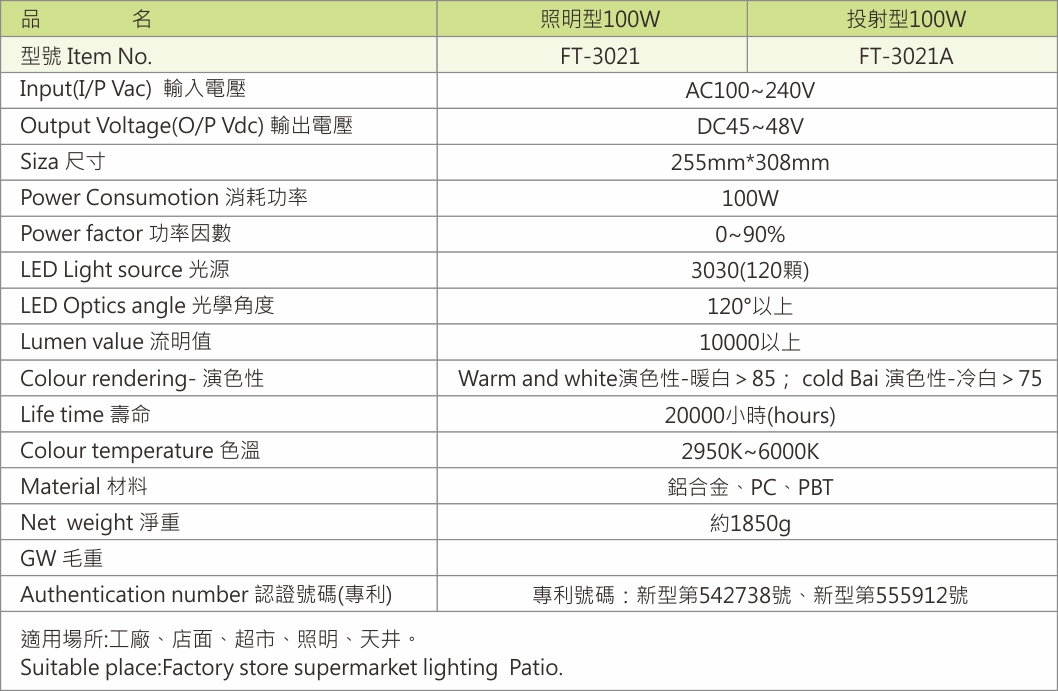 | 品　　名 | 照明型100W | 投射型100W |
|---|---|---|
| 型號 Item No. | FT-3021 | FT-3021A |
| Input(I/P Vac) 輸入電壓 | AC100~240V | |
| Output Voltage(O/P Vdc) 輸出電壓 | DC45~48V | |
| Siza 尺寸 | 255mm*308mm | |
| Power Consumotion 消耗功率 | 100W | |
| Power factor 功率因數 | 0~90% | |
| LED Light source 光源 | 3030(120顆) | |
| LED Optics angle 光學角度 | 120°以上 | |
| Lumen value 流明值 | 10000以上 | |
| Colour rendering- 演色性 | Warm and white演色性-暖白 > 85； cold Bai 演色性-冷白 > 75 | |
| Life time 壽命 | 20000小時(hours) | |
| Colour temperature 色溫 | 2950K~6000K | |
| Material 材料 | 鋁合金、PC、PBT | |
| Net weight 淨重 | 約1850g | |
| GW 毛重 | | |
| Authentication number 認證號碼(專利) | 專利號碼：新型第542738號、新型第555912號 | |

適用場所:工廠、店面、超市、照明、天井。
Suitable place:Factory store supermarket lighting Patio.